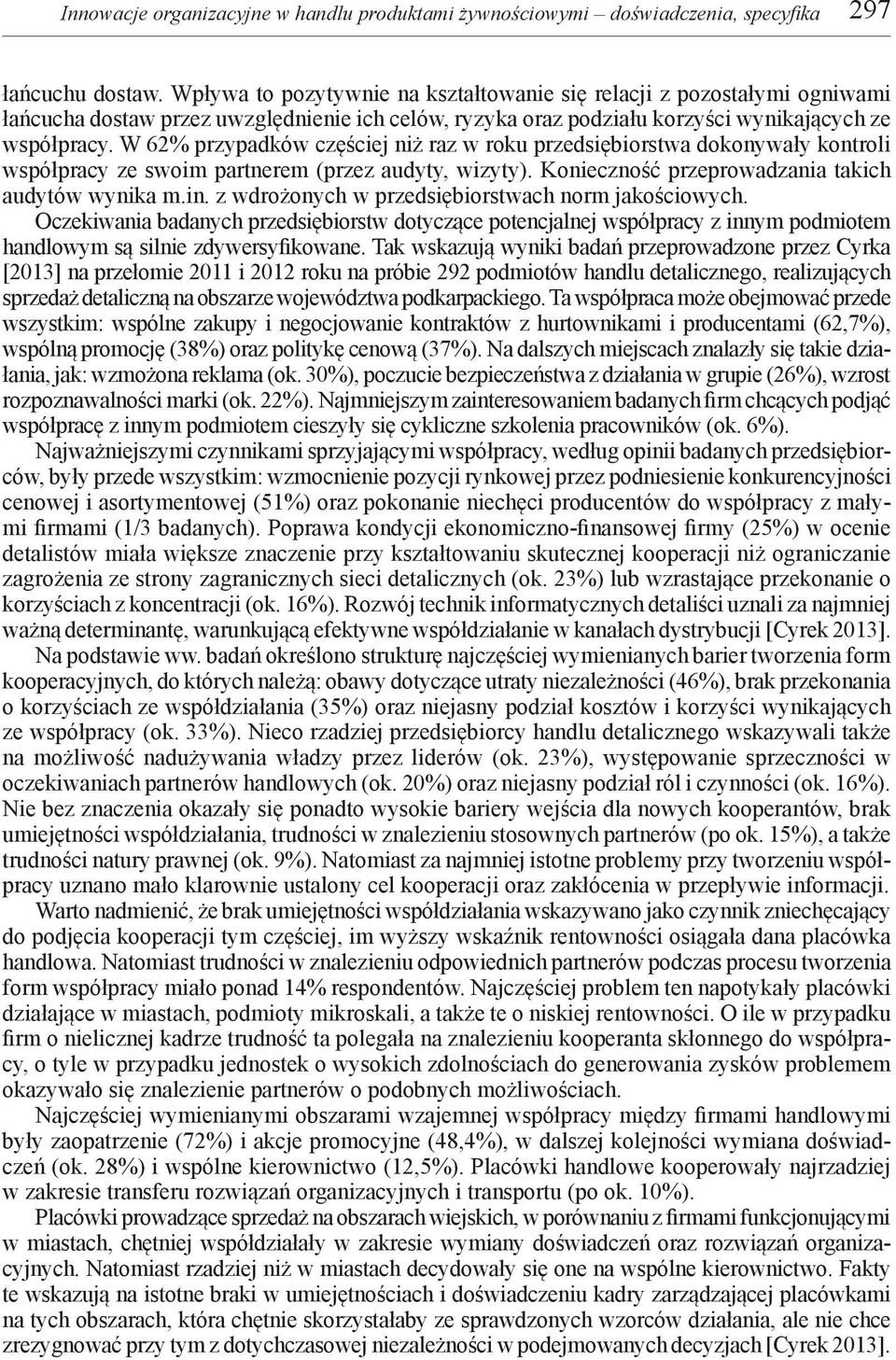 Innowacje organizacyjne w handlu produktami żywnościowymi – doświadczenia, specyfika 297

łańcuchu dostaw. Wpływa to pozytywnie na kształtowanie się relacji z pozostałymi ogniwami łańcucha dostaw przez uwzględnienie ich celów, ryzyka oraz podziału korzyści wynikających ze współpracy. W 62% przypadków częściej niż raz w roku przedsiębiorstwa dokonywały kontroli współpracy ze swoim partnerem (przez audyty, wizyty). Konieczność przeprowadzania takich audytów wynika m.in. z wdrożonych w przedsiębiorstwach norm jakościowych.

Oczekiwania badanych przedsiębiorstw dotyczące potencjalnej współpracy z innym podmiotem handlowym są silnie zdywersyfikowane. Tak wskazują wyniki badań przeprowadzone przez Cyrka [2013] na przełomie 2011 i 2012 roku na próbie 292 podmiotów handlu detalicznego, realizujących sprzedaż detaliczną na obszarze województwa podkarpackiego. Ta współpraca może obejmować przede wszystkim: wspólne zakupy i negocjowanie kontraktów z hurtownikami i producentami (62,7%), wspólną promocję (38%) oraz politykę cenową (37%). Na dalszych miejscach znalazły się takie działania, jak: wzmożona reklama (ok. 30%), poczucie bezpieczeństwa z działania w grupie (26%), wzrost rozpoznawalności marki (ok. 22%). Najmniejszym zainteresowaniem badanych firm chcących podjąć współpracę z innym podmiotem cieszyły się cykliczne szkolenia pracowników (ok. 6%).

Najważniejszymi czynnikami sprzyjającymi współpracy, według opinii badanych przedsiębiorców, były przede wszystkim: wzmocnienie pozycji rynkowej przez podniesienie konkurencyjności cenowej i asortymentowej (51%) oraz pokonanie niechęci producentów do współpracy z małymi firmami (1/3 badanych). Poprawa kondycji ekonomiczno-finansowej firmy (25%) w ocenie detalistów miała większe znaczenie przy kształtowaniu skutecznej kooperacji niż ograniczanie zagrożenia ze strony zagranicznych sieci detalicznych (ok. 23%) lub wzrastające przekonanie o korzyściach z koncentracji (ok. 16%). Rozwój technik informatycznych detaliści uznali za najmniej ważną determinantę, warunkującą efektywne współdziałanie w kanałach dystrybucji [Cyrek 2013].

Na podstawie ww. badań określono strukturę najczęściej wymienianych barier tworzenia form kooperacyjnych, do których należą: obawy dotyczące utraty niezależności (46%), brak przekonania o korzyściach ze współdziałania (35%) oraz niejasny podział kosztów i korzyści wynikających ze współpracy (ok. 33%). Nieco rzadziej przedsiębiorcy handlu detalicznego wskazywali także na możliwość nadużywania władzy przez liderów (ok. 23%), występowanie sprzeczności w oczekiwaniach partnerów handlowych (ok. 20%) oraz niejasny podział ról i czynności (ok. 16%). Nie bez znaczenia okazały się ponadto wysokie bariery wejścia dla nowych kooperantów, brak umiejętności współdziałania, trudności w znalezieniu stosownych partnerów (po ok. 15%), a także trudności natury prawnej (ok. 9%). Natomiast za najmniej istotne problemy przy tworzeniu współpracy uznano mało klarownie ustalony cel kooperacji oraz zakłócenia w przepływie informacji.

Warto nadmienić, że brak umiejętności współdziałania wskazywano jako czynnik zniechęcający do podjęcia kooperacji tym częściej, im wyższy wskaźnik rentowności osiągała dana placówka handlowa. Natomiast trudności w znalezieniu odpowiednich partnerów podczas procesu tworzenia form współpracy miało ponad 14% respondentów. Najczęściej problem ten napotykały placówki działające w miastach, podmioty mikroskali, a także te o niskiej rentowności. O ile w przypadku firm o nielicznej kadrze trudność ta polegała na znalezieniu kooperanta skłonnego do współpracy, o tyle w przypadku jednostek o wysokich zdolnościach do generowania zysków problemem okazywało się znalezienie partnerów o podobnych możliwościach.

Najczęściej wymienianymi obszarami wzajemnej współpracy między firmami handlowymi były zaopatrzenie (72%) i akcje promocyjne (48,4%), w dalszej kolejności wymiana doświadczeń (ok. 28%) i wspólne kierownictwo (12,5%). Placówki handlowe kooperowały najrzadziej w zakresie transferu rozwiązań organizacyjnych i transportu (po ok. 10%).

Placówki prowadzące sprzedaż na obszarach wiejskich, w porównaniu z firmami funkcjonującymi w miastach, chętniej współdziałały w zakresie wymiany doświadczeń oraz rozwiązań organizacyjnych. Natomiast rzadziej niż w miastach decydowały się one na wspólne kierownictwo. Fakty te wskazują na istotne braki w umiejętnościach i doświadczeniu kadry zarządzającej placówkami na tych obszarach, która chętnie skorzystałaby ze sprawdzonych wzorców działania, ale nie chce zrezygnować przy tym z dotychczasowej niezależności w podejmowanych decyzjach [Cyrek 2013].